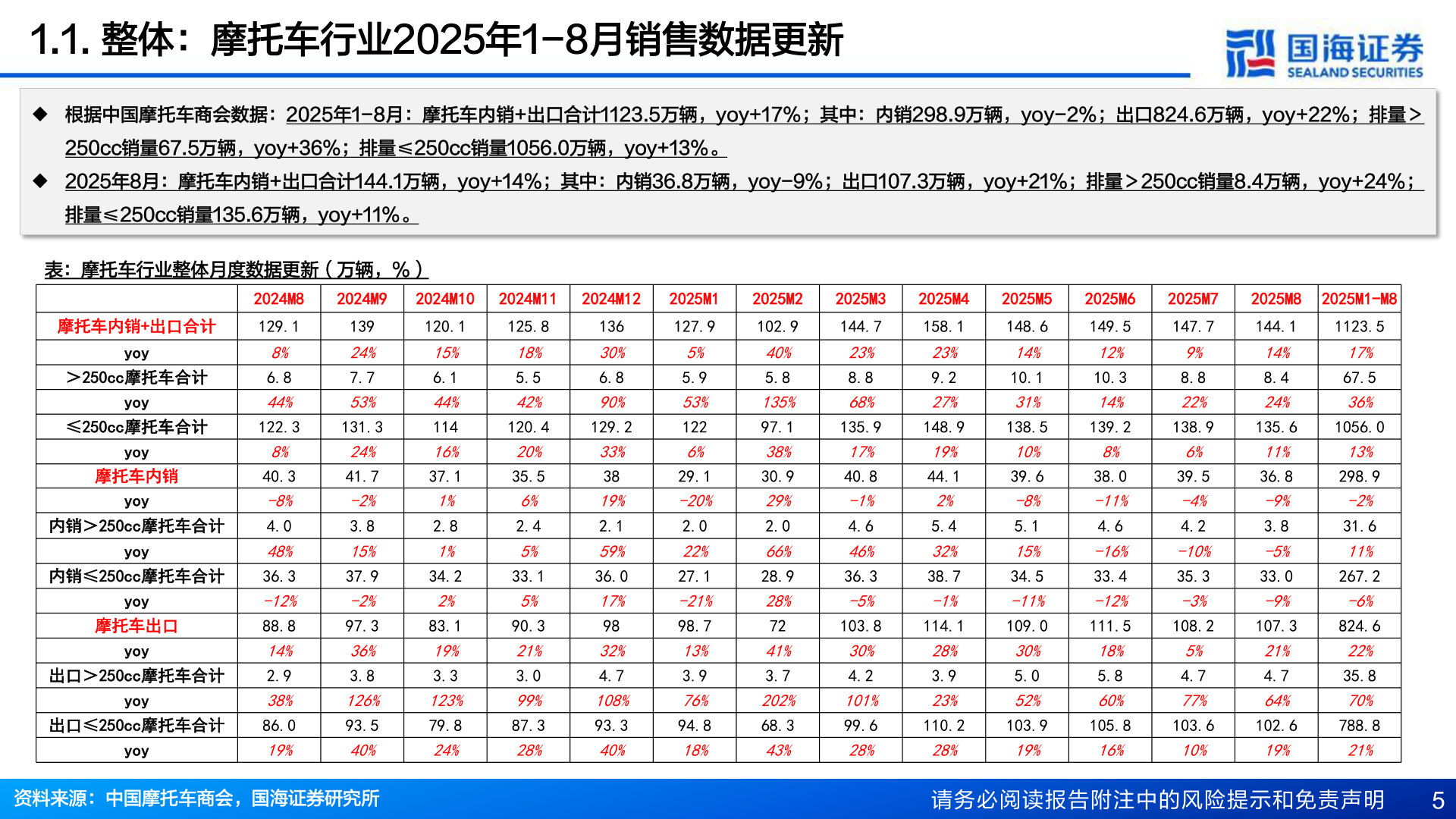 1.1. 整体：摩托车行业2025年1-8月销售数据更新

国海证券
SEALAND SECURITIES

◆ 根据中国摩托车商会数据：2025年1-8月：摩托车内销+出口合计1123.5万辆，yoy+17%；其中：内销298.9万辆，yoy-2%；出口824.6万辆，yoy+22%；排量＞250cc销量67.5万辆，yoy+36%；排量≤250cc销量1056.0万辆，yoy+13%。

◆ 2025年8月：摩托车内销+出口合计144.1万辆，yoy+14%；其中：内销36.8万辆，yoy-9%；出口107.3万辆，yoy+21%；排量＞250cc销量8.4万辆，yoy+24%；排量≤250cc销量135.6万辆，yoy+11%。

表：摩托车行业整体月度数据更新（万辆，%）

| | 2024M8 | 2024M9 | 2024M10 | 2024M11 | 2024M12 | 2025M1 | 2025M2 | 2025M3 | 2025M4 | 2025M5 | 2025M6 | 2025M7 | 2025M8 | 2025M1-M8 |
|---|---|---|---|---|---|---|---|---|---|---|---|---|---|---|
| 摩托车内销+出口合计 | 129.1 | 139 | 120.1 | 125.8 | 136 | 127.9 | 102.9 | 144.7 | 158.1 | 148.6 | 149.5 | 147.7 | 144.1 | 1123.5 |
| yoy | 8% | 24% | 15% | 18% | 30% | 5% | 40% | 23% | 23% | 14% | 12% | 9% | 14% | 17% |
| ＞250cc摩托车合计 | 6.8 | 7.7 | 6.1 | 5.5 | 6.8 | 5.9 | 5.8 | 8.8 | 9.2 | 10.1 | 10.3 | 8.8 | 8.4 | 67.5 |
| yoy | 44% | 53% | 44% | 42% | 90% | 53% | 135% | 68% | 27% | 31% | 14% | 22% | 24% | 36% |
| ≤250cc摩托车合计 | 122.3 | 131.3 | 114 | 120.4 | 129.2 | 122 | 97.1 | 135.9 | 148.9 | 138.5 | 139.2 | 138.9 | 135.6 | 1056.0 |
| yoy | 8% | 24% | 16% | 20% | 33% | 6% | 38% | 17% | 19% | 10% | 8% | 6% | 11% | 13% |
| 摩托车内销 | 40.3 | 41.7 | 37.1 | 35.5 | 38 | 29.1 | 30.9 | 40.8 | 44.1 | 39.6 | 38.0 | 39.5 | 36.8 | 298.9 |
| yoy | -8% | -2% | 1% | 6% | 19% | -20% | 29% | -1% | 2% | -8% | -11% | -4% | -9% | -2% |
| 内销＞250cc摩托车合计 | 4.0 | 3.8 | 2.8 | 2.4 | 2.1 | 2.0 | 2.0 | 4.6 | 5.4 | 5.1 | 4.6 | 4.2 | 3.8 | 31.6 |
| yoy | 48% | 15% | 1% | 5% | 59% | 22% | 66% | 46% | 32% | 15% | -16% | -10% | -5% | 11% |
| 内销≤250cc摩托车合计 | 36.3 | 37.9 | 34.2 | 33.1 | 36.0 | 27.1 | 28.9 | 36.3 | 38.7 | 34.5 | 33.4 | 35.3 | 33.0 | 267.2 |
| yoy | -12% | -2% | 2% | 5% | 17% | -21% | 28% | -5% | -1% | -11% | -12% | -3% | -9% | -6% |
| 摩托车出口 | 88.8 | 97.3 | 83.1 | 90.3 | 98 | 98.7 | 72 | 103.8 | 114.1 | 109.0 | 111.5 | 108.2 | 107.3 | 824.6 |
| yoy | 14% | 36% | 19% | 21% | 32% | 13% | 41% | 30% | 28% | 30% | 18% | 5% | 21% | 22% |
| 出口＞250cc摩托车合计 | 2.9 | 3.8 | 3.3 | 3.0 | 4.7 | 3.9 | 3.7 | 4.2 | 3.9 | 5.0 | 5.8 | 4.7 | 4.7 | 35.8 |
| yoy | 38% | 126% | 123% | 99% | 108% | 76% | 202% | 101% | 23% | 52% | 60% | 77% | 64% | 70% |
| 出口≤250cc摩托车合计 | 86.0 | 93.5 | 79.8 | 87.3 | 93.3 | 94.8 | 68.3 | 99.6 | 110.2 | 103.9 | 105.8 | 103.6 | 102.6 | 788.8 |
| yoy | 19% | 40% | 24% | 28% | 40% | 18% | 43% | 28% | 28% | 19% | 16% | 10% | 19% | 21% |

资料来源：中国摩托车商会，国海证券研究所

请务必阅读报告附注中的风险提示和免责声明 5